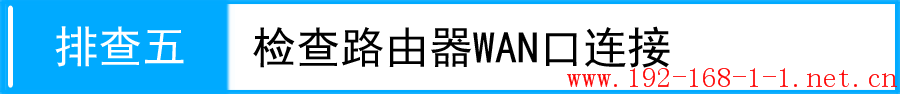 排查五

检查路由器WAN口连接

www.192-168-1-1.net.cn